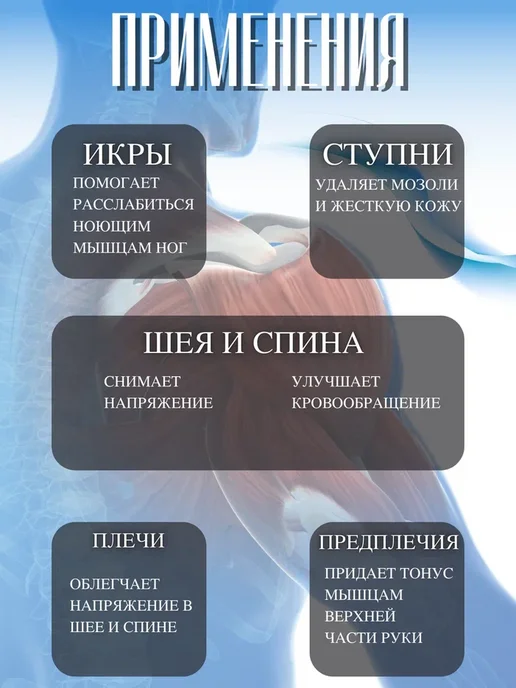 ПРИМЕНЕНИЯ

ИКРЫ
ПОМОГАЕТ
РАССЛАБИТЬСЯ
НОЮЩИМ
МЫШЦАМ НОГ

СТУПНИ
УДАЛЯЕТ МОЗОЛИ
И ЖЕСТКУЮ КОЖУ

ШЕЯ И СПИНА

СНИМАЕТ
НАПРЯЖЕНИЕ

УЛУЧШАЕТ
КРОВООБРАЩЕНИЕ

ПЛЕЧИ

ОБЛЕГЧАЕТ
НАПРЯЖЕНИЕ В
ШЕЕ И СПИНЕ

ПРЕДПЛЕЧИЯ

ПРИДАЕТ ТОНУС
МЫШЦАМ
ВЕРХНЕЙ
ЧАСТИ РУКИ